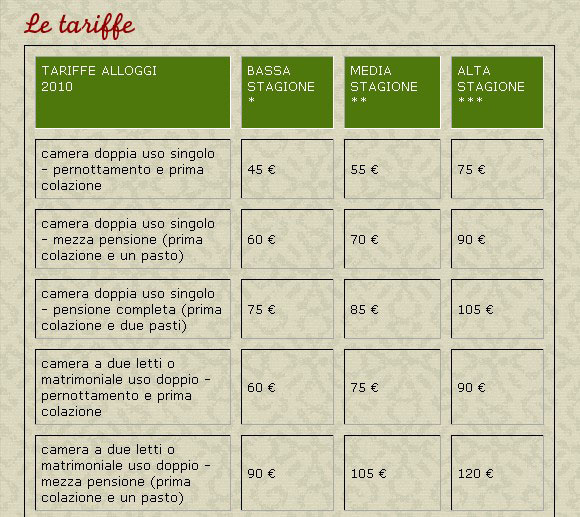 Le tariffe

| TARIFFE ALLOGGI 2010 | BASSA STAGIONE * | MEDIA STAGIONE ** | ALTA STAGIONE *** |
|---|---|---|---|
| camera doppia uso singolo - pernottamento e prima colazione | 45 € | 55 € | 75 € |
| camera doppia uso singolo - mezza pensione (prima colazione e un pasto) | 60 € | 70 € | 90 € |
| camera doppia uso singolo - pensione completa (prima colazione e due pasti) | 75 € | 85 € | 105 € |
| camera a due letti o matrimoniale uso doppio - pernottamento e prima colazione | 60 € | 75 € | 90 € |
| camera a due letti o matrimoniale uso doppio - mezza pensione (prima colazione e un pasto) | 90 € | 105 € | 120 € |